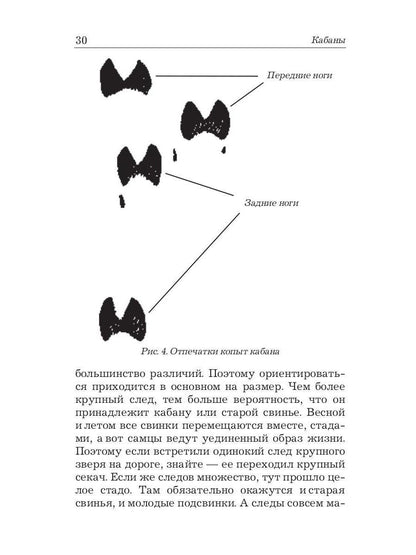 30 Кабаны

Передние ноги

Задние ноги

Рис. 4. Отпечатки копыт кабана

большинство различий. Поэтому ориентироваться приходится в основном на размер. Чем более крупный след, тем больше вероятность, что он принадлежит кабану или старой свинье. Весной и летом все свинки перемещаются вместе, стадами, а вот самцы ведут уединенный образ жизни. Поэтому если встретили одинокий след крупного зверя на дороге, знайте — ее переходил крупный секач. Если же следов множество, тут прошло целое стадо. Там обязательно окажутся и старая свинья, и молодые подсвинки. А следы совсем ма-